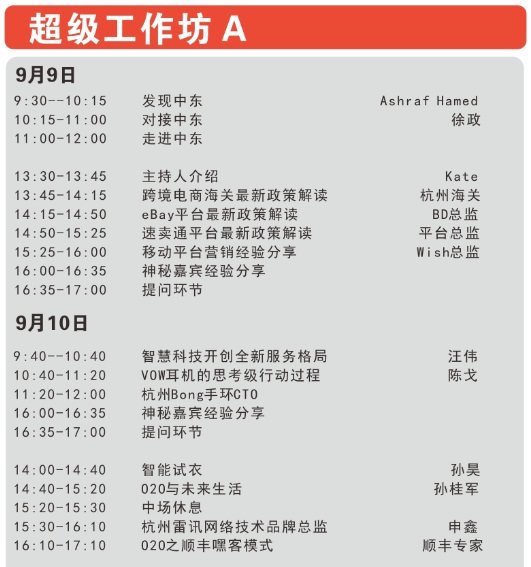 超级工作坊 A

9月9日

| | | |
|---|---|---|
| 9:30--10:15 | 发现中东 | Ashraf Hamed |
| 10:15-11:00 | 对接中东 | 徐政 |
| 11:00-12:00 | 走进中东 | |
| 13:30-13:45 | 主持人介绍 | Kate |
| 13:45-14:15 | 跨境电商海关最新政策解读 | 杭州海关 |
| 14:15-14:50 | eBay平台最新政策解读 | BD总监 |
| 14:50-15:25 | 速卖通平台最新政策解读 | 平台总监 |
| 15:25-16:00 | 移动平台营销经验分享 | Wish总监 |
| 16:00-16:35 | 神秘嘉宾经验分享 | |
| 16:35-17:00 | 提问环节 | |

9月10日

| | | |
|---|---|---|
| 9:40--10:40 | 智慧科技开创全新服务格局 | 汪伟 |
| 10:40-11:20 | VOW耳机的思考级行动过程 | 陈戈 |
| 11:20-12:00 | 杭州Bong手环CTO | |
| 16:00-16:35 | 神秘嘉宾经验分享 | |
| 16:35-17:00 | 提问环节 | |
| 14:00-14:40 | 智能试衣 | 孙昊 |
| 14:40-15:20 | O2O与未来生活 | 孙桂军 |
| 15:20-15:30 | 中场休息 | |
| 15:30-16:10 | 杭州雷讯网络技术品牌总监 | 申鑫 |
| 16:10-17:10 | O2O之顺丰嘿客模式 | 顺丰专家 |